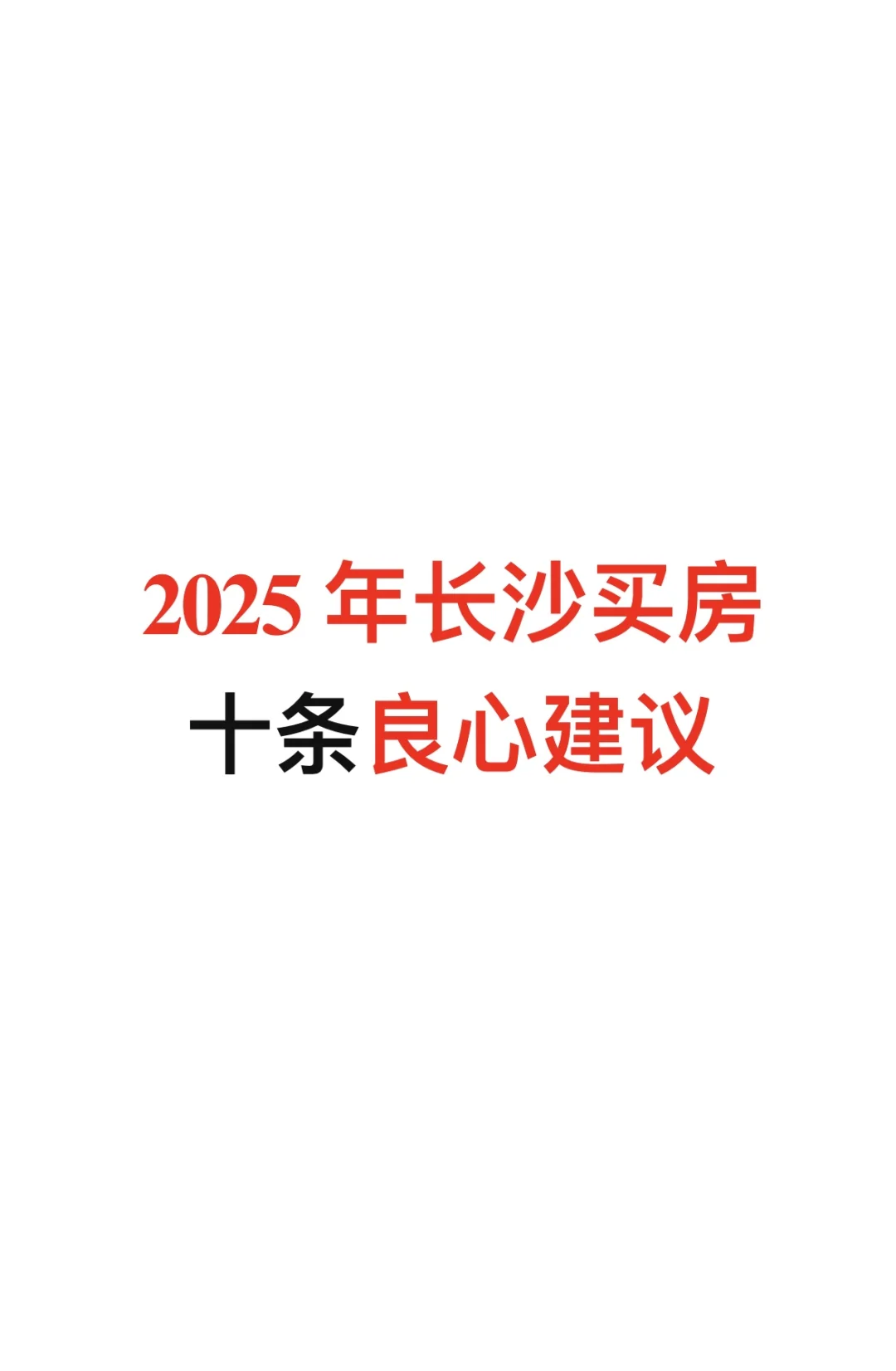 2025 年长沙买房
十条良心建议